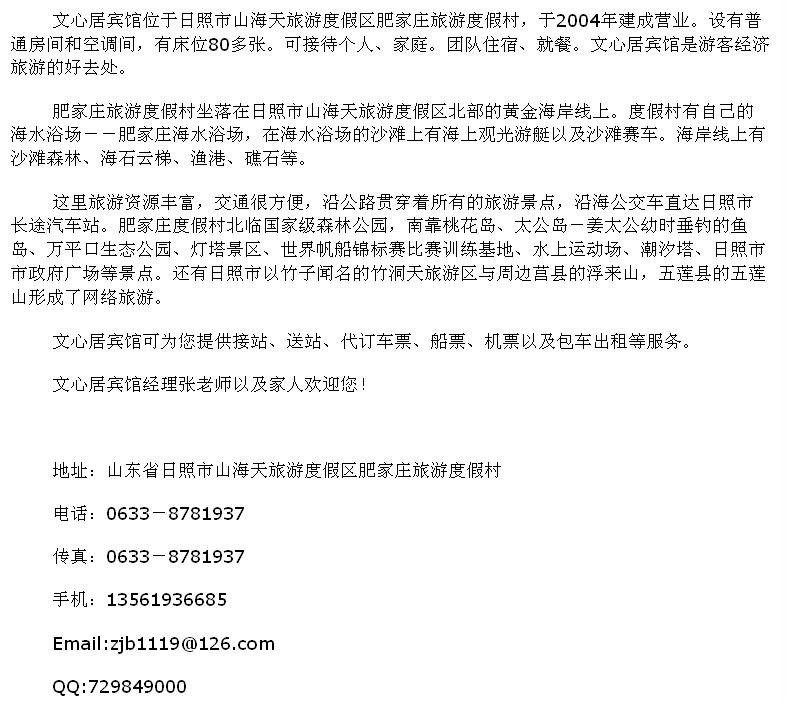 文心居宾馆位于日照市山海天旅游度假区肥家庄旅游度假村，于2004年建成营业。设有普通房间和空调间，有床位80多张。可接待个人、家庭。团队住宿、就餐。文心居宾馆是游客经济旅游的好去处。

肥家庄旅游度假村坐落在日照市山海天旅游度假区北部的黄金海岸线上。度假村有自己的海水浴场－－肥家庄海水浴场，在海水浴场的沙滩上有海上观光游艇以及沙滩赛车。海岸线上有沙滩森林、海石云梯、渔港、礁石等。

这里旅游资源丰富，交通很方便，沿公路贯穿着所有的旅游景点，沿海公交车直达日照市长途汽车站。肥家庄度假村北临国家级森林公园，南靠桃花岛、太公岛－姜太公幼时垂钓的鱼岛、万平口生态公园、灯塔景区、世界帆船锦标赛比赛训练基地、水上运动场、潮汐塔、日照市市政府广场等景点。还有日照市以竹子闻名的竹洞天旅游区与周边莒县的浮来山，五莲县的五莲山形成了网络旅游。

文心居宾馆可为您提供接站、送站、代订车票、船票、机票以及包车出租等服务。

文心居宾馆经理张老师以及家人欢迎您！

地址：山东省日照市山海天旅游度假区肥家庄旅游度假村

电话：0633－8781937

传真：0633－8781937

手机：13561936685

Email:zjb1119@126.com

QQ:729849000